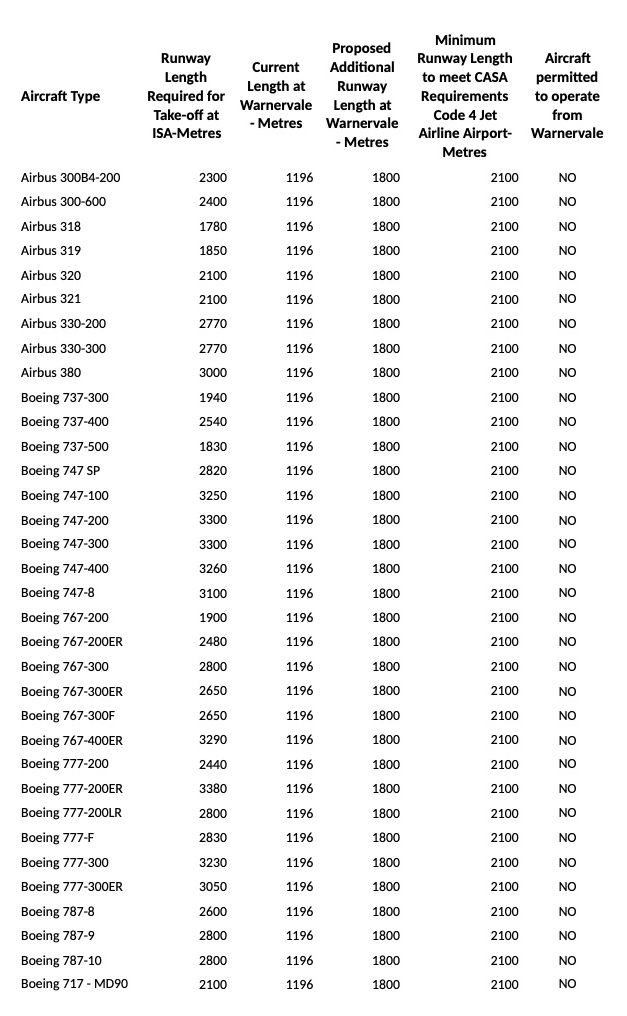 | Aircraft Type | Runway Length Required for Take-off at ISA-Metres | Current Length at Warnervale - Metres | Proposed Additional Runway Length at Warnervale - Metres | Minimum Runway Length to meet CASA Requirements Code 4 Jet Airline Airport-Metres | Aircraft permitted to operate from Warnervale |
|---|---|---|---|---|---|
| Airbus 300B4-200 | 2300 | 1196 | 1800 | 2100 | NO |
| Airbus 300-600 | 2400 | 1196 | 1800 | 2100 | NO |
| Airbus 318 | 1780 | 1196 | 1800 | 2100 | NO |
| Airbus 319 | 1850 | 1196 | 1800 | 2100 | NO |
| Airbus 320 | 2100 | 1196 | 1800 | 2100 | NO |
| Airbus 321 | 2100 | 1196 | 1800 | 2100 | NO |
| Airbus 330-200 | 2770 | 1196 | 1800 | 2100 | NO |
| Airbus 330-300 | 2770 | 1196 | 1800 | 2100 | NO |
| Airbus 380 | 3000 | 1196 | 1800 | 2100 | NO |
| Boeing 737-300 | 1940 | 1196 | 1800 | 2100 | NO |
| Boeing 737-400 | 2540 | 1196 | 1800 | 2100 | NO |
| Boeing 737-500 | 1830 | 1196 | 1800 | 2100 | NO |
| Boeing 747 SP | 2820 | 1196 | 1800 | 2100 | NO |
| Boeing 747-100 | 3250 | 1196 | 1800 | 2100 | NO |
| Boeing 747-200 | 3300 | 1196 | 1800 | 2100 | NO |
| Boeing 747-300 | 3300 | 1196 | 1800 | 2100 | NO |
| Boeing 747-400 | 3260 | 1196 | 1800 | 2100 | NO |
| Boeing 747-8 | 3100 | 1196 | 1800 | 2100 | NO |
| Boeing 767-200 | 1900 | 1196 | 1800 | 2100 | NO |
| Boeing 767-200ER | 2480 | 1196 | 1800 | 2100 | NO |
| Boeing 767-300 | 2800 | 1196 | 1800 | 2100 | NO |
| Boeing 767-300ER | 2650 | 1196 | 1800 | 2100 | NO |
| Boeing 767-300F | 2650 | 1196 | 1800 | 2100 | NO |
| Boeing 767-400ER | 3290 | 1196 | 1800 | 2100 | NO |
| Boeing 777-200 | 2440 | 1196 | 1800 | 2100 | NO |
| Boeing 777-200ER | 3380 | 1196 | 1800 | 2100 | NO |
| Boeing 777-200LR | 2800 | 1196 | 1800 | 2100 | NO |
| Boeing 777-F | 2830 | 1196 | 1800 | 2100 | NO |
| Boeing 777-300 | 3230 | 1196 | 1800 | 2100 | NO |
| Boeing 777-300ER | 3050 | 1196 | 1800 | 2100 | NO |
| Boeing 787-8 | 2600 | 1196 | 1800 | 2100 | NO |
| Boeing 787-9 | 2800 | 1196 | 1800 | 2100 | NO |
| Boeing 787-10 | 2800 | 1196 | 1800 | 2100 | NO |
| Boeing 717 - MD90 | 2100 | 1196 | 1800 | 2100 | NO |